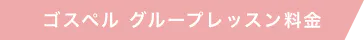 ゴスペル グループレッスン料金